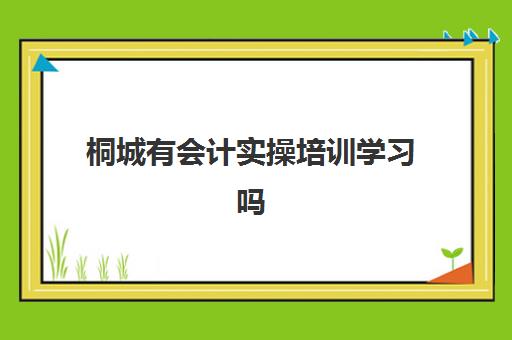 桐城有会计实操培训学习吗